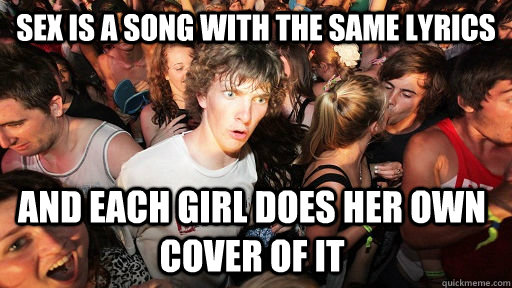 SEX IS A SONG WITH THE SAME LYRICS

AND EACH GIRL DOES HER OWN COVER OF IT

quickmeme.com